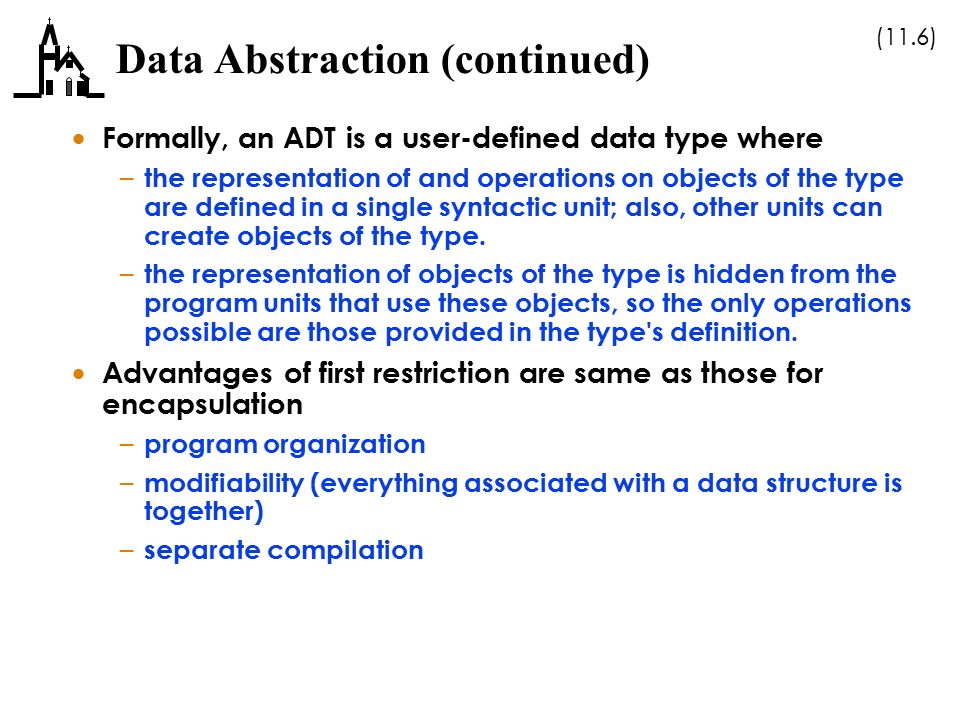 (11.6)

Data Abstraction (continued)

• Formally, an ADT is a user-defined data type where

– the representation of and operations on objects of the type are defined in a single syntactic unit; also, other units can create objects of the type.

– the representation of objects of the type is hidden from the program units that use these objects, so the only operations possible are those provided in the type's definition.

• Advantages of first restriction are same as those for encapsulation

– program organization

– modifiability (everything associated with a data structure is together)

– separate compilation